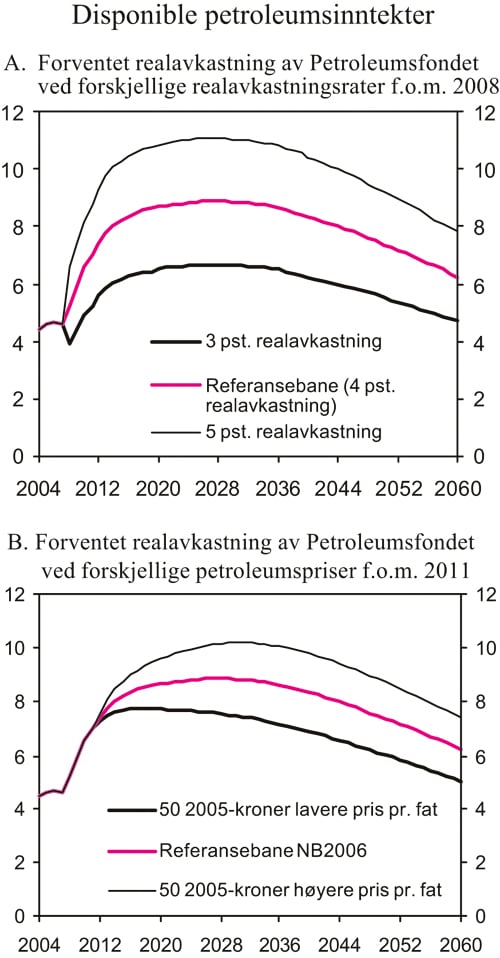 Disponible petroleumsinntekter

A. Forventet realavkastning av Petroleumsfondet ved forskjellige realavkastningsrater f.o.m. 2008

12
10
8
6
4
2
0

12
10
8
6
4
2
0

3 pst. realavkastning
Referansebane (4 pst. realavkastning)
5 pst. realavkastning

2004 2012 2020 2028 2036 2044 2052 2060

B. Forventet realavkastning av Petroleumsfondet ved forskjellige petroleumspriser f.o.m. 2011

12
10
8
6
4
2
0

12
10
8
6
4
2
0

50 2005-kroner lavere pris pr. fat
Referansebane NB2006
50 2005-kroner høyere pris pr. fat

2004 2012 2020 2028 2036 2044 2052 2060